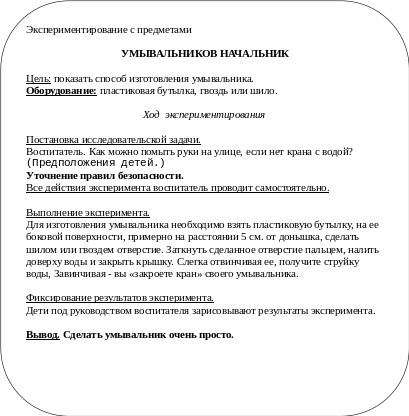 Экспериментирование с предметами

УМЫВАЛЬНИКОВ НАЧАЛЬНИК

Цель: показать способ изготовления умывальника.
Оборудование: пластиковая бутылка, гвоздь или шило.

Ход экспериментирования

Постановка исследовательской задачи.
Воспитатель. Как можно помыть руки на улице, если нет крана с водой? (Предположения детей.)
Уточнение правил безопасности.
Все действия эксперимента воспитатель проводит самостоятельно.

Выполнение эксперимента.
Для изготовления умывальника необходимо взять пластиковую бутылку, на ее боковой поверхности, примерно на расстоянии 5 см. от донышка, сделать шилом или гвоздем отверстие. Заткнуть сделанное отверстие пальцем, налить доверху воды и закрыть крышку. Слегка отвинчивая ее, получите струйку воды, Завинчивая - вы «закроете кран» своего умывальника.

Фиксирование результатов эксперимента.
Дети под руководством воспитателя зарисовывают результаты эксперимента.

Вывод. Сделать умывальник очень просто.